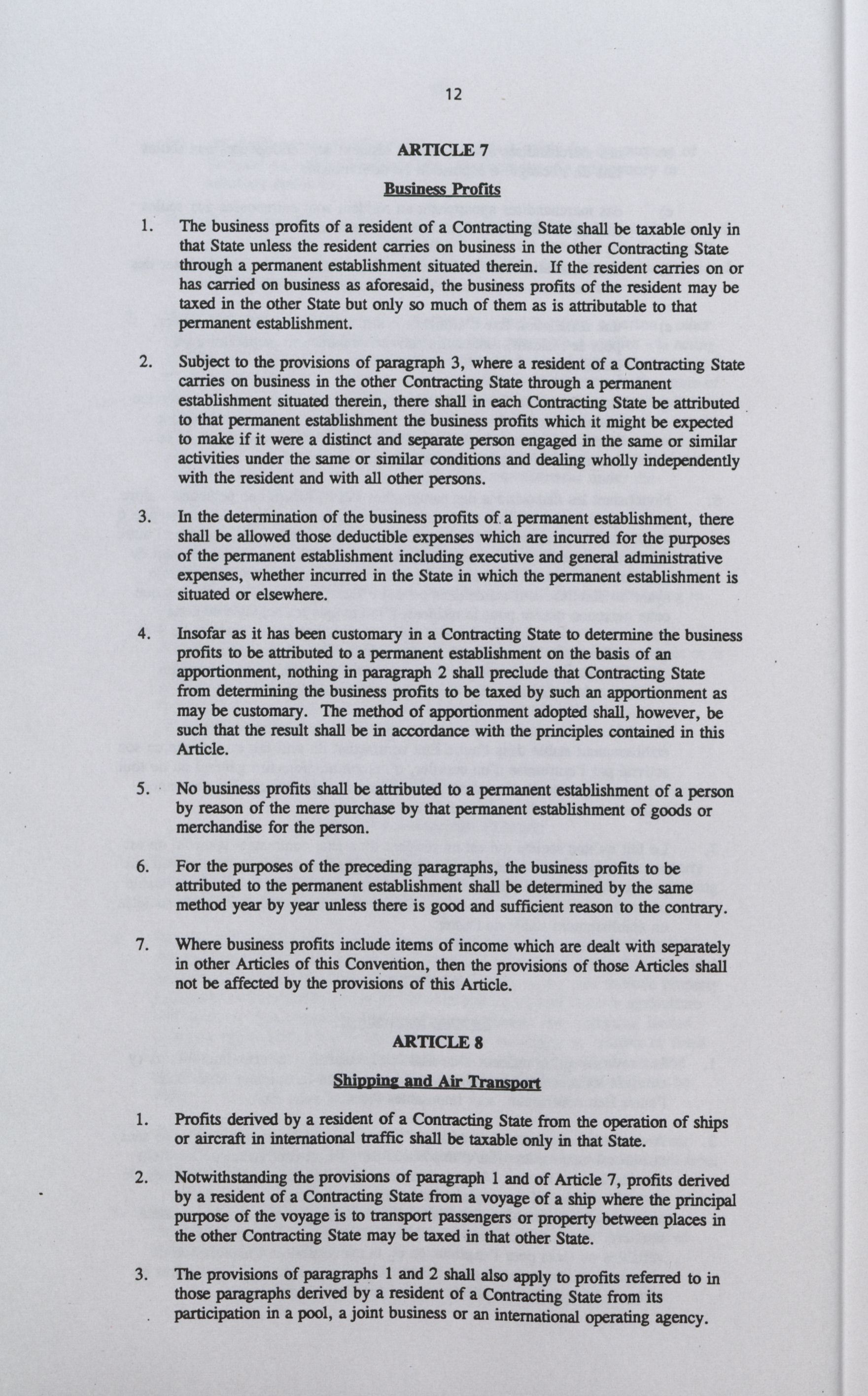 12

ARTICLE 7

Business Profits

1. The business profits of a resident of a Contracting State shall be taxable only in that State unless the resident carries on business in the other Contracting State through a permanent establishment situated therein. If the resident carries on or has carried on business as aforesaid, the business profits of the resident may be taxed in the other State but only so much of them as is attributable to that permanent establishment.

2. Subject to the provisions of paragraph 3, where a resident of a Contracting State carries on business in the other Contracting State through a permanent establishment situated therein, there shall in each Contracting State be attributed to that permanent establishment the business profits which it might be expected to make if it were a distinct and separate person engaged in the same or similar activities under the same or similar conditions and dealing wholly independently with the resident and with all other persons.

3. In the determination of the business profits of a permanent establishment, there shall be allowed those deductible expenses which are incurred for the purposes of the permanent establishment including executive and general administrative expenses, whether incurred in the State in which the permanent establishment is situated or elsewhere.

4. Insofar as it has been customary in a Contracting State to determine the business profits to be attributed to a permanent establishment on the basis of an apportionment, nothing in paragraph 2 shall preclude that Contracting State from determining the business profits to be taxed by such an apportionment as may be customary. The method of apportionment adopted shall, however, be such that the result shall be in accordance with the principles contained in this Article.

5. No business profits shall be attributed to a permanent establishment of a person by reason of the mere purchase by that permanent establishment of goods or merchandise for the person.

6. For the purposes of the preceding paragraphs, the business profits to be attributed to the permanent establishment shall be determined by the same method year by year unless there is good and sufficient reason to the contrary.

7. Where business profits include items of income which are dealt with separately in other Articles of this Convention, then the provisions of those Articles shall not be affected by the provisions of this Article.

ARTICLE 8

Shipping and Air Transport

1. Profits derived by a resident of a Contracting State from the operation of ships or aircraft in international traffic shall be taxable only in that State.

2. Notwithstanding the provisions of paragraph 1 and of Article 7, profits derived by a resident of a Contracting State from a voyage of a ship where the principal purpose of the voyage is to transport passengers or property between places in the other Contracting State may be taxed in that other State.

3. The provisions of paragraphs 1 and 2 shall also apply to profits referred to in those paragraphs derived by a resident of a Contracting State from its participation in a pool, a joint business or an international operating agency.